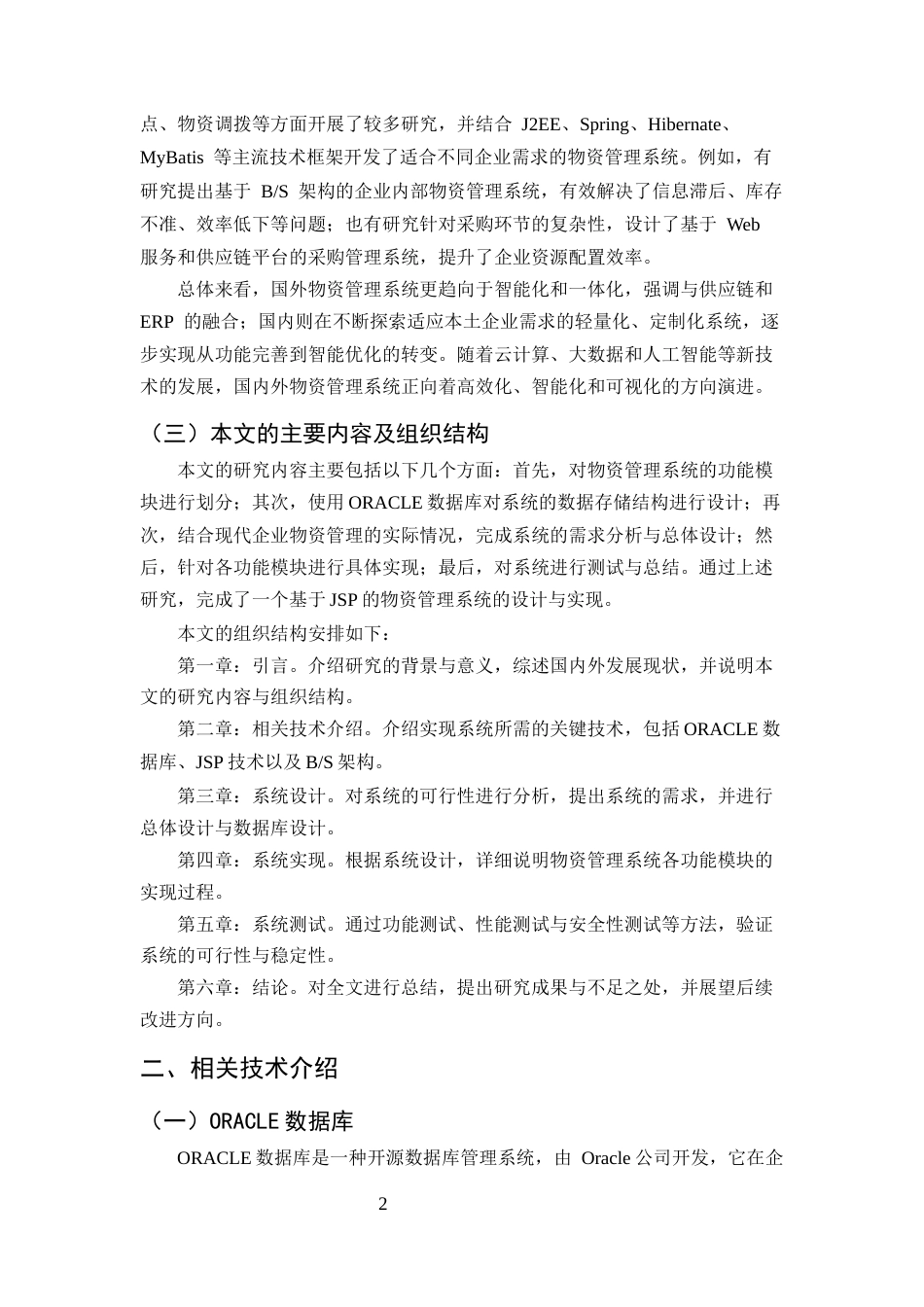 点、物资调拨等方面开展了较多研究，并结合 J2EE、Spring、Hibernate、MyBatis 等主流技术框架开发了适合不同企业需求的物资管理系统。例如，有研究提出基于 B/S 架构的企业内部物资管理系统，有效解决了信息滞后、库存不准、效率低下等问题；也有研究针对采购环节的复杂性，设计了基于 Web 服务和供应链平台的采购管理系统，提升了企业资源配置效率。

总体来看，国外物资管理系统更趋向于智能化和一体化，强调与供应链和 ERP 的融合；国内则在不断探索适应本土企业需求的轻量化、定制化系统，逐步实现从功能完善到智能优化的转变。随着云计算、大数据和人工智能等新技术的发展，国内外物资管理系统正向着高效化、智能化和可视化的方向演进。

（三）本文的主要内容及组织结构

本文的研究内容主要包括以下几个方面：首先，对物资管理系统的功能模块进行划分；其次，使用 ORACLE 数据库对系统的数据存储结构进行设计；再次，结合现代企业物资管理的实际情况，完成系统的需求分析与总体设计；然后，针对各功能模块进行具体实现；最后，对系统进行测试与总结。通过上述研究，完成了一个基于 JSP 的物资管理系统的设计与实现。

本文的组织结构安排如下：

第一章：引言。介绍研究的背景与意义，综述国内外发展现状，并说明本文的研究内容与组织结构。

第二章：相关技术介绍。介绍实现系统所需的关键技术，包括 ORACLE 数据库、JSP 技术以及 B/S 架构。

第三章：系统设计。对系统的可行性进行分析，提出系统的需求，并进行总体设计与数据库设计。

第四章：系统实现。根据系统设计，详细说明物资管理系统各功能模块的实现过程。

第五章：系统测试。通过功能测试、性能测试与安全性测试等方法，验证系统的可行性与稳定性。

第六章：结论。对全文进行总结，提出研究成果与不足之处，并展望后续改进方向。

二、相关技术介绍

（一）ORACLE 数据库

ORACLE 数据库是一种开源数据库管理系统，由 Oracle 公司开发，它在企

2